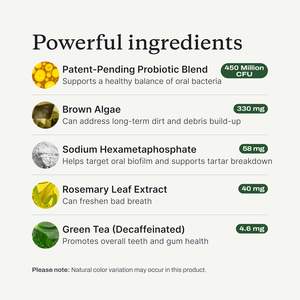 Powerful ingredients

Patent-Pending Probiotic Blend
450 Million CFU
Supports a healthy balance of oral bacteria

Brown Algae
330 mg
Can address long-term dirt and debris build-up

Sodium Hexametaphosphate
68 mg
Helps target oral biofilm and supports tartar breakdown

Rosemary Leaf Extract
40 mg
Can freshen bad breath

Green Tea (Decaffeinated)
4.8 mg
Promotes overall teeth and gum health

Please note: Natural color variation may occur in this product.